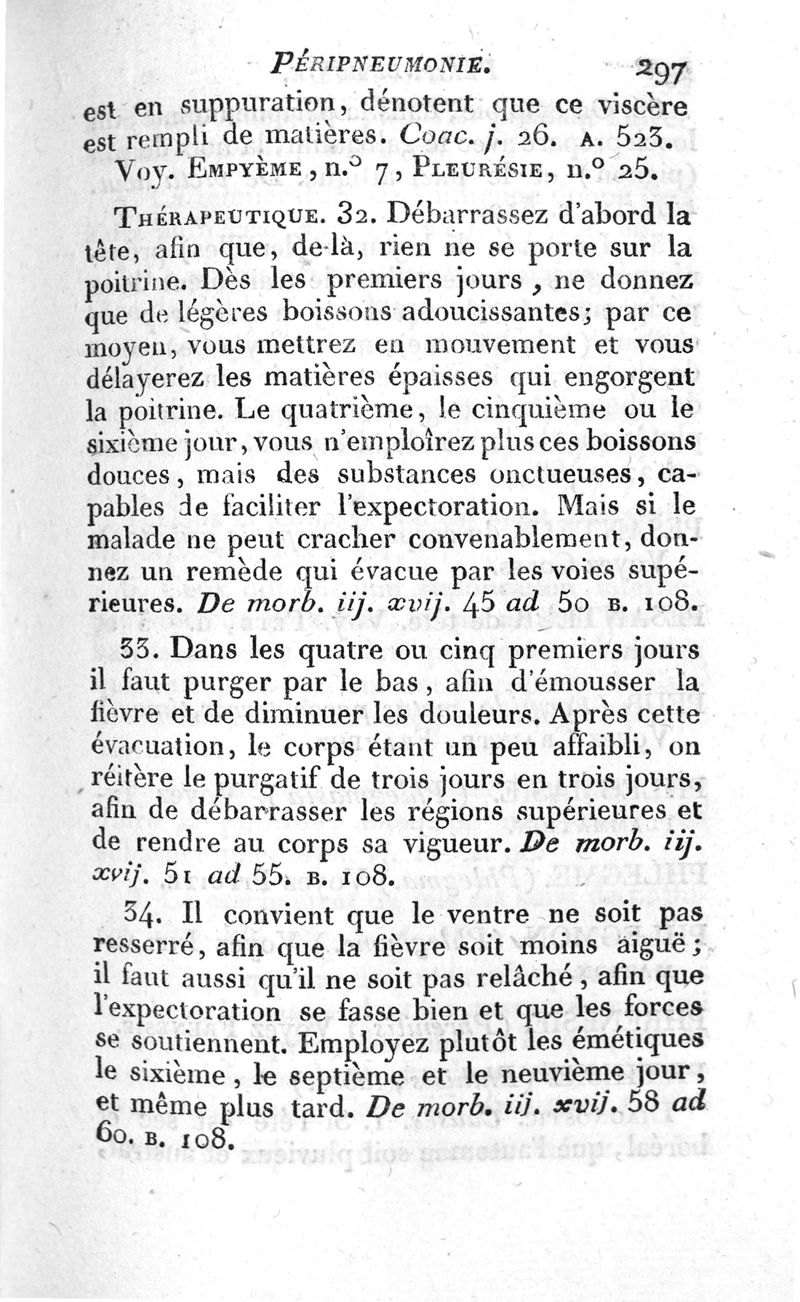 PÉRIPNEUMONIE. 297

est en suppuration, dénotent que ce viscère est rempli de matières. Coac. j. 26. A. 523.
Voy. EMPYÈME, n.° 7, PLEURÉSIE, n.° 25.

THÉRAPEUTIQUE. 32. Débarrassez d'abord la tête, afin que, de-là, rien ne se porte sur la poitrine. Dès les premiers jours, ne donnez que de légères boissons adoucissantes; par ce moyen, vous mettrez en mouvement et vous délayerez les matières épaisses qui engorgent la poitrine. Le quatrième, le cinquième ou le sixième jour, vous n'emploîrez plus ces boissons douces, mais des substances onctueuses, capables de faciliter l'expectoration. Mais si le malade ne peut cracher convenablement, donnez un remède qui évacue par les voies supérieures. De morb. iij. xvij. 45 ad 50 B. 108.

33. Dans les quatre ou cinq premiers jours il faut purger par le bas, afin d'émousser la fièvre et de diminuer les douleurs. Après cette évacuation, le corps étant un peu affaibli, on réitère le purgatif de trois jours en trois jours, afin de débarrasser les régions supérieures et de rendre au corps sa vigueur. De morb. iij. xvij. 51 ad 55. B. 108.

34. Il convient que le ventre ne soit pas resserré, afin que la fièvre soit moins aiguë; il faut aussi qu'il ne soit pas relâché, afin que l'expectoration se fasse bien et que les forces se soutiennent. Employez plutôt les émétiques le sixième, le septième et le neuvième jour, et même plus tard. De morb. iij. xvij. 58 ad 60. B. 108.